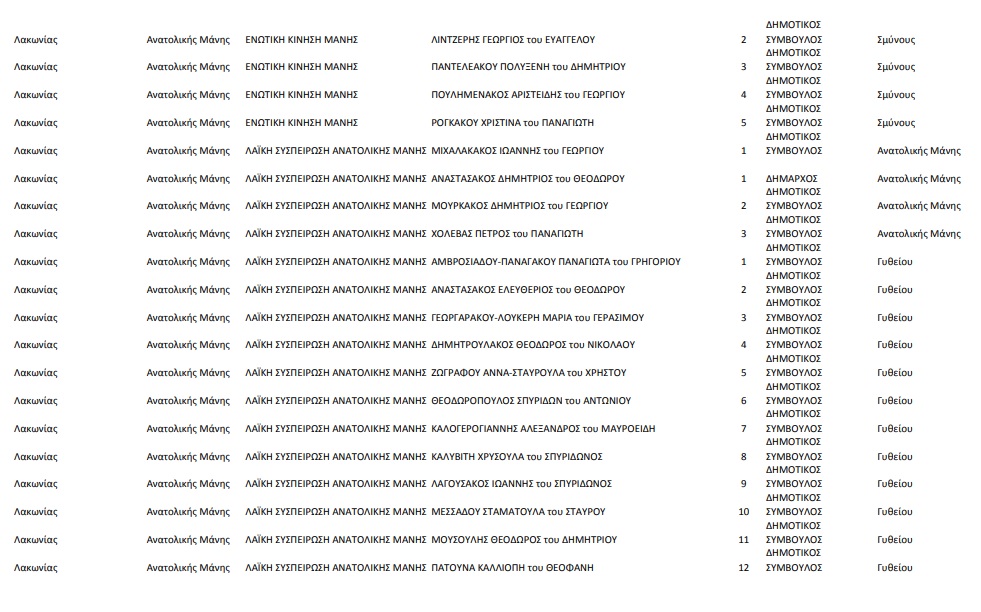 | Λακωνίας | Ανατολικής Μάνης | ΕΝΩΤΙΚΗ ΚΙΝΗΣΗ ΜΑΝΗΣ | ΛΙΝΤΖΕΡΗΣ ΓΕΩΡΓΙΟΣ του ΕΥΑΓΓΕΛΟΥ | 2 | ΔΗΜΟΤΙΚΟΣ ΣΥΜΒΟΥΛΟΣ | Σμύνους |
|---|---|---|---|---|---|---|
| Λακωνίας | Ανατολικής Μάνης | ΕΝΩΤΙΚΗ ΚΙΝΗΣΗ ΜΑΝΗΣ | ΠΑΝΤΕΛΕΑΚΟΥ ΠΟΛΥΞΕΝΗ του ΔΗΜΗΤΡΙΟΥ | 3 | ΔΗΜΟΤΙΚΟΣ ΣΥΜΒΟΥΛΟΣ | Σμύνους |
| Λακωνίας | Ανατολικής Μάνης | ΕΝΩΤΙΚΗ ΚΙΝΗΣΗ ΜΑΝΗΣ | ΠΟΥΛΗΜΕΝΑΚΟΣ ΑΡΙΣΤΕΙΔΗΣ του ΓΕΩΡΓΙΟΥ | 4 | ΔΗΜΟΤΙΚΟΣ ΣΥΜΒΟΥΛΟΣ | Σμύνους |
| Λακωνίας | Ανατολικής Μάνης | ΕΝΩΤΙΚΗ ΚΙΝΗΣΗ ΜΑΝΗΣ | ΡΟΓΚΑΚΟΥ ΧΡΙΣΤΙΝΑ του ΠΑΝΑΓΙΩΤΗ | 5 | ΔΗΜΟΤΙΚΟΣ ΣΥΜΒΟΥΛΟΣ | Σμύνους |
| Λακωνίας | Ανατολικής Μάνης | ΛΑΪΚΗ ΣΥΣΠΕΙΡΩΣΗ ΑΝΑΤΟΛΙΚΗΣ ΜΑΝΗΣ | ΜΙΧΑΛΑΚΑΚΟΣ ΙΩΑΝΝΗΣ του ΓΕΩΡΓΙΟΥ | 1 | ΔΗΜΟΤΙΚΟΣ ΣΥΜΒΟΥΛΟΣ | Ανατολικής Μάνης |
| Λακωνίας | Ανατολικής Μάνης | ΛΑΪΚΗ ΣΥΣΠΕΙΡΩΣΗ ΑΝΑΤΟΛΙΚΗΣ ΜΑΝΗΣ | ΑΝΑΣΤΑΣΑΚΟΣ ΔΗΜΗΤΡΙΟΣ του ΘΕΟΔΩΡΟΥ | 1 | ΔΗΜΑΡΧΟΣ | Ανατολικής Μάνης |
| Λακωνίας | Ανατολικής Μάνης | ΛΑΪΚΗ ΣΥΣΠΕΙΡΩΣΗ ΑΝΑΤΟΛΙΚΗΣ ΜΑΝΗΣ | ΜΟΥΡΚΑΚΟΣ ΔΗΜΗΤΡΙΟΣ του ΓΕΩΡΓΙΟΥ | 2 | ΔΗΜΟΤΙΚΟΣ ΣΥΜΒΟΥΛΟΣ | Ανατολικής Μάνης |
| Λακωνίας | Ανατολικής Μάνης | ΛΑΪΚΗ ΣΥΣΠΕΙΡΩΣΗ ΑΝΑΤΟΛΙΚΗΣ ΜΑΝΗΣ | ΧΟΛΕΒΑΣ ΠΕΤΡΟΣ του ΠΑΝΑΓΙΩΤΗ | 3 | ΔΗΜΟΤΙΚΟΣ ΣΥΜΒΟΥΛΟΣ | Ανατολικής Μάνης |
| Λακωνίας | Ανατολικής Μάνης | ΛΑΪΚΗ ΣΥΣΠΕΙΡΩΣΗ ΑΝΑΤΟΛΙΚΗΣ ΜΑΝΗΣ | ΑΜΒΡΟΣΙΑΔΟΥ-ΠΑΝΑΓΑΚΟΥ ΠΑΝΑΓΙΩΤΑ του ΓΡΗΓΟΡΙΟΥ | 1 | ΔΗΜΟΤΙΚΟΣ ΣΥΜΒΟΥΛΟΣ | Γυθείου |
| Λακωνίας | Ανατολικής Μάνης | ΛΑΪΚΗ ΣΥΣΠΕΙΡΩΣΗ ΑΝΑΤΟΛΙΚΗΣ ΜΑΝΗΣ | ΑΝΑΣΤΑΣΑΚΟΣ ΕΛΕΥΘΕΡΙΟΣ του ΘΕΟΔΩΡΟΥ | 2 | ΔΗΜΟΤΙΚΟΣ ΣΥΜΒΟΥΛΟΣ | Γυθείου |
| Λακωνίας | Ανατολικής Μάνης | ΛΑΪΚΗ ΣΥΣΠΕΙΡΩΣΗ ΑΝΑΤΟΛΙΚΗΣ ΜΑΝΗΣ | ΓΕΩΡΓΑΡΑΚΟΥ-ΛΟΥΚΕΡΗ ΜΑΡΙΑ του ΓΕΡΑΣΙΜΟΥ | 3 | ΔΗΜΟΤΙΚΟΣ ΣΥΜΒΟΥΛΟΣ | Γυθείου |
| Λακωνίας | Ανατολικής Μάνης | ΛΑΪΚΗ ΣΥΣΠΕΙΡΩΣΗ ΑΝΑΤΟΛΙΚΗΣ ΜΑΝΗΣ | ΔΗΜΗΤΡΟΥΛΑΚΟΣ ΘΕΟΔΩΡΟΣ του ΝΙΚΟΛΑΟΥ | 4 | ΔΗΜΟΤΙΚΟΣ ΣΥΜΒΟΥΛΟΣ | Γυθείου |
| Λακωνίας | Ανατολικής Μάνης | ΛΑΪΚΗ ΣΥΣΠΕΙΡΩΣΗ ΑΝΑΤΟΛΙΚΗΣ ΜΑΝΗΣ | ΖΩΓΡΑΦΟΥ ΑΝΝΑ-ΣΤΑΥΡΟΥΛΑ του ΧΡΗΣΤΟΥ | 5 | ΔΗΜΟΤΙΚΟΣ ΣΥΜΒΟΥΛΟΣ | Γυθείου |
| Λακωνίας | Ανατολικής Μάνης | ΛΑΪΚΗ ΣΥΣΠΕΙΡΩΣΗ ΑΝΑΤΟΛΙΚΗΣ ΜΑΝΗΣ | ΘΕΟΔΩΡΟΠΟΥΛΟΣ ΣΠΥΡΙΔΩΝ του ΑΝΤΩΝΙΟΥ | 6 | ΔΗΜΟΤΙΚΟΣ ΣΥΜΒΟΥΛΟΣ | Γυθείου |
| Λακωνίας | Ανατολικής Μάνης | ΛΑΪΚΗ ΣΥΣΠΕΙΡΩΣΗ ΑΝΑΤΟΛΙΚΗΣ ΜΑΝΗΣ | ΚΑΛΟΓΕΡΟΓΙΑΝΝΗΣ ΑΛΕΞΑΝΔΡΟΣ του ΜΑΥΡΟΕΙΔΗ | 7 | ΔΗΜΟΤΙΚΟΣ ΣΥΜΒΟΥΛΟΣ | Γυθείου |
| Λακωνίας | Ανατολικής Μάνης | ΛΑΪΚΗ ΣΥΣΠΕΙΡΩΣΗ ΑΝΑΤΟΛΙΚΗΣ ΜΑΝΗΣ | ΚΑΛΥΒΙΤΗ ΧΡΥΣΟΥΛΑ του ΣΠΥΡΙΔΩΝΟΣ | 8 | ΔΗΜΟΤΙΚΟΣ ΣΥΜΒΟΥΛΟΣ | Γυθείου |
| Λακωνίας | Ανατολικής Μάνης | ΛΑΪΚΗ ΣΥΣΠΕΙΡΩΣΗ ΑΝΑΤΟΛΙΚΗΣ ΜΑΝΗΣ | ΛΑΓΟΥΣΑΚΟΣ ΙΩΑΝΝΗΣ του ΣΠΥΡΙΔΩΝΟΣ | 9 | ΔΗΜΟΤΙΚΟΣ ΣΥΜΒΟΥΛΟΣ | Γυθείου |
| Λακωνίας | Ανατολικής Μάνης | ΛΑΪΚΗ ΣΥΣΠΕΙΡΩΣΗ ΑΝΑΤΟΛΙΚΗΣ ΜΑΝΗΣ | ΜΕΣΣΑΔΟΥ ΣΤΑΜΑΤΟΥΛΑ του ΣΤΑΥΡΟΥ | 10 | ΔΗΜΟΤΙΚΟΣ ΣΥΜΒΟΥΛΟΣ | Γυθείου |
| Λακωνίας | Ανατολικής Μάνης | ΛΑΪΚΗ ΣΥΣΠΕΙΡΩΣΗ ΑΝΑΤΟΛΙΚΗΣ ΜΑΝΗΣ | ΜΟΥΣΟΥΛΗΣ ΘΕΟΔΩΡΟΣ του ΔΗΜΗΤΡΙΟΥ | 11 | ΔΗΜΟΤΙΚΟΣ ΣΥΜΒΟΥΛΟΣ | Γυθείου |
| Λακωνίας | Ανατολικής Μάνης | ΛΑΪΚΗ ΣΥΣΠΕΙΡΩΣΗ ΑΝΑΤΟΛΙΚΗΣ ΜΑΝΗΣ | ΠΑΤΟΥΝΑ ΚΑΛΛΙΟΠΗ του ΘΕΟΦΑΝΗ | 12 | ΔΗΜΟΤΙΚΟΣ ΣΥΜΒΟΥΛΟΣ | Γυθείου |